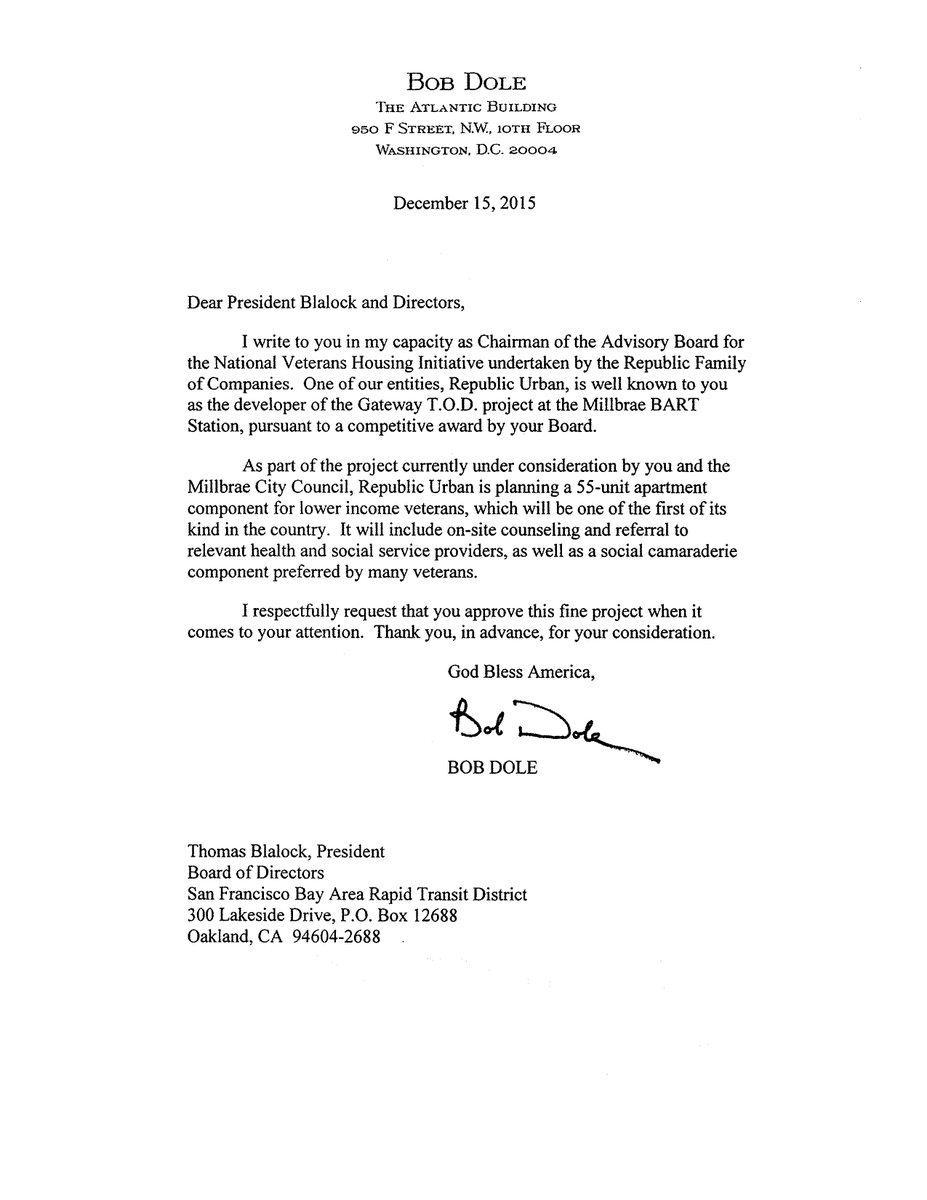 BOB DOLE
THE ATLANTIC BUILDING
950 F STREET, N.W., 10TH FLOOR
WASHINGTON, D.C. 20004

December 15, 2015

Dear President Blalock and Directors,

I write to you in my capacity as Chairman of the Advisory Board for the National Veterans Housing Initiative undertaken by the Republic Family of Companies. One of our entities, Republic Urban, is well known to you as the developer of the Gateway T.O.D. project at the Millbrae BART Station, pursuant to a competitive award by your Board.

As part of the project currently under consideration by you and the Millbrae City Council, Republic Urban is planning a 55-unit apartment component for lower income veterans, which will be one of the first of its kind in the country. It will include on-site counseling and referral to relevant health and social service providers, as well as a social camaraderie component preferred by many veterans.

I respectfully request that you approve this fine project when it comes to your attention. Thank you, in advance, for your consideration.

God Bless America,

Bob Dole

BOB DOLE

Thomas Blalock, President
Board of Directors
San Francisco Bay Area Rapid Transit District
300 Lakeside Drive, P.O. Box 12688
Oakland, CA 94604-2688